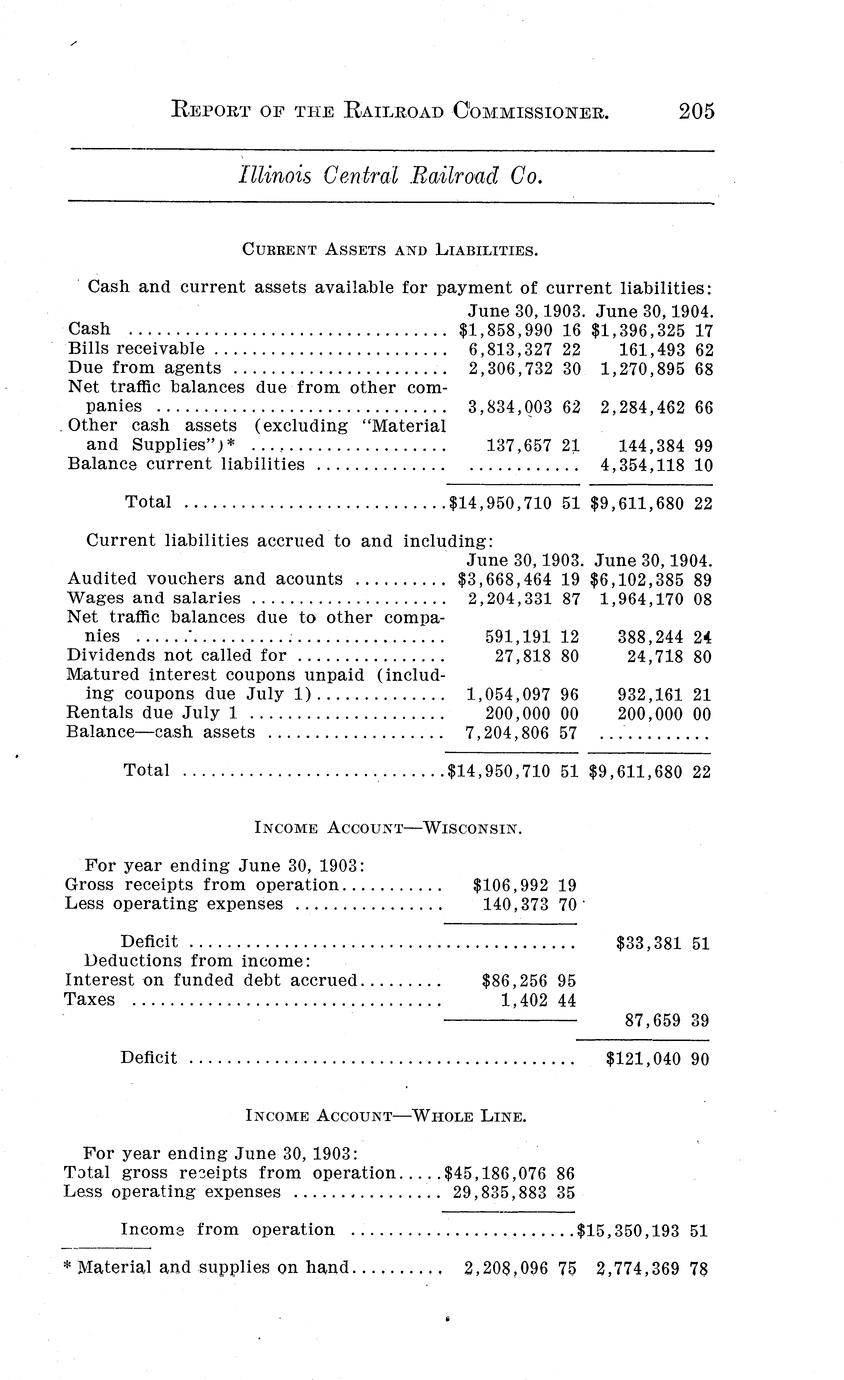 REPORT OF THE RAILROAD COMMISSIONER. 205

Illinois Central Railroad Co.

CURRENT ASSETS AND LIABILITIES.

Cash and current assets available for payment of current liabilities:

| | June 30, 1903. | June 30, 1904. |
|---|---|---|
| Cash | $1,858,990 16 | $1,396,325 17 |
| Bills receivable | 6,813,327 22 | 161,493 62 |
| Due from agents | 2,306,732 30 | 1,270,895 68 |
| Net traffic balances due from other companies | 3,834,003 62 | 2,284,462 66 |
| Other cash assets (excluding "Material and Supplies")* | 137,657 21 | 144,384 99 |
| Balance current liabilities | ............ | 4,354,118 10 |
| Total | $14,950,710 51 | $9,611,680 22 |

Current liabilities accrued to and including:

| | June 30, 1903. | June 30, 1904. |
|---|---|---|
| Audited vouchers and acounts | $3,668,464 19 | $6,102,385 89 |
| Wages and salaries | 2,204,331 87 | 1,964,170 08 |
| Net traffic balances due to other companies | 591,191 12 | 388,244 24 |
| Dividends not called for | 27,818 80 | 24,718 80 |
| Matured interest coupons unpaid (including coupons due July 1) | 1,054,097 96 | 932,161 21 |
| Rentals due July 1 | 200,000 00 | 200,000 00 |
| Balance—cash assets | 7,204,806 57 | ............ |
| Total | $14,950,710 51 | $9,611,680 22 |

INCOME ACCOUNT—WISCONSIN.

For year ending June 30, 1903:

| | | |
|---|---|---|
| Gross receipts from operation | $106,992 19 | |
| Less operating expenses | 140,373 70 | |
| Deficit | | $33,381 51 |
| Deductions from income: | | |
| Interest on funded debt accrued | $86,256 95 | |
| Taxes | 1,402 44 | |
| | | 87,659 39 |
| Deficit | | $121,040 90 |

INCOME ACCOUNT—WHOLE LINE.

For year ending June 30, 1903:

| | | |
|---|---|---|
| Total gross receipts from operation | $45,186,076 86 | |
| Less operating expenses | 29,835,883 35 | |
| Income from operation | | $15,350,193 51 |

* Material and supplies on hand.......... 2,208,096 75 2,774,369 78